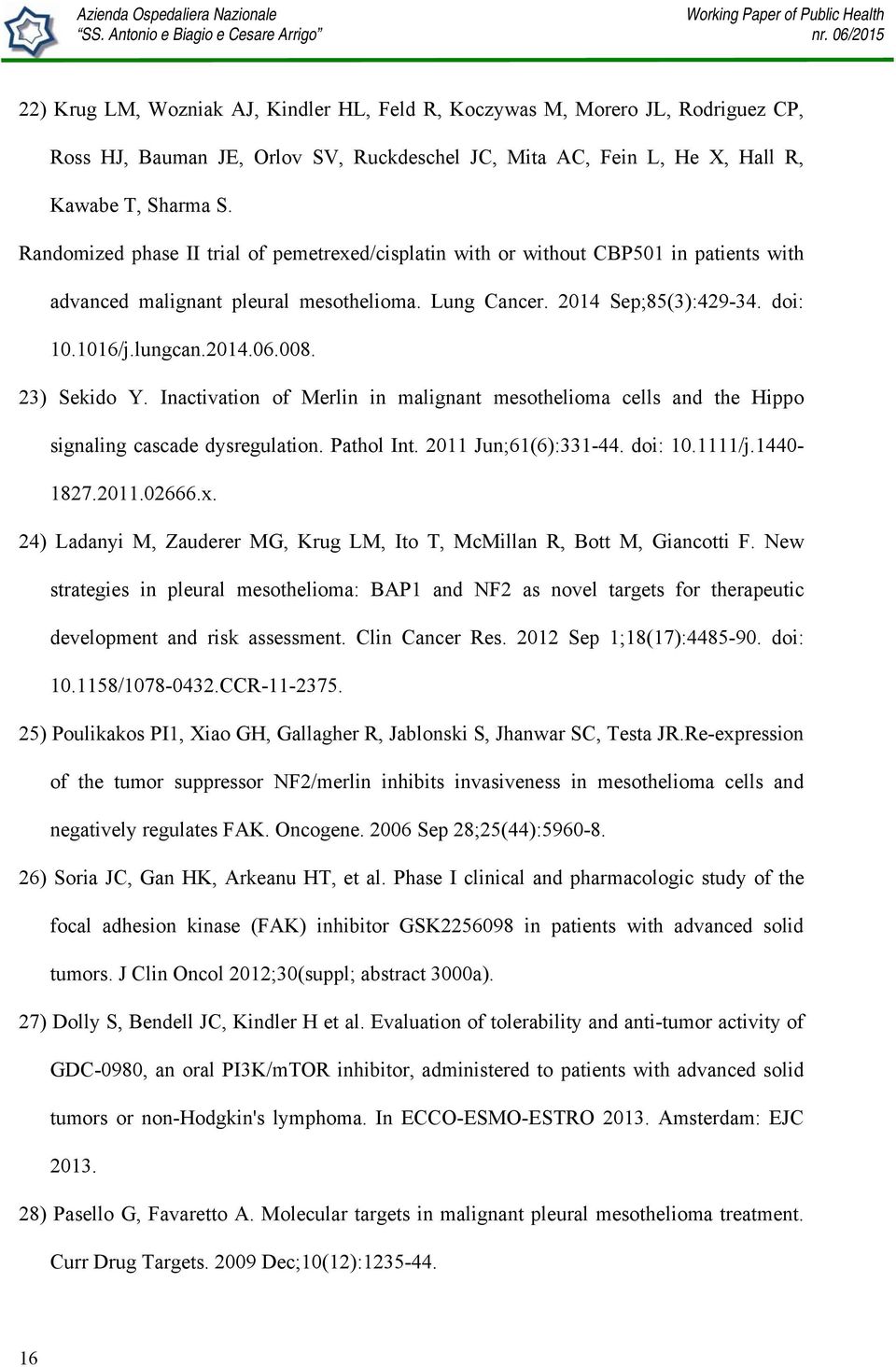 Azienda Ospedaliera Nazionale
"SS. Antonio e Biagio e Cesare Arrigo"

Working Paper of Public Health
nr. 06/2015

22) Krug LM, Wozniak AJ, Kindler HL, Feld R, Koczywas M, Morero JL, Rodriguez CP, Ross HJ, Bauman JE, Orlov SV, Ruckdeschel JC, Mita AC, Fein L, He X, Hall R, Kawabe T, Sharma S.
Randomized phase II trial of pemetrexed/cisplatin with or without CBP501 in patients with advanced malignant pleural mesothelioma. Lung Cancer. 2014 Sep;85(3):429-34. doi: 10.1016/j.lungcan.2014.06.008.

23) Sekido Y. Inactivation of Merlin in malignant mesothelioma cells and the Hippo signaling cascade dysregulation. Pathol Int. 2011 Jun;61(6):331-44. doi: 10.1111/j.1440-1827.2011.02666.x.

24) Ladanyi M, Zauderer MG, Krug LM, Ito T, McMillan R, Bott M, Giancotti F. New strategies in pleural mesothelioma: BAP1 and NF2 as novel targets for therapeutic development and risk assessment. Clin Cancer Res. 2012 Sep 1;18(17):4485-90. doi: 10.1158/1078-0432.CCR-11-2375.

25) Poulikakos PI1, Xiao GH, Gallagher R, Jablonski S, Jhanwar SC, Testa JR.Re-expression of the tumor suppressor NF2/merlin inhibits invasiveness in mesothelioma cells and negatively regulates FAK. Oncogene. 2006 Sep 28;25(44):5960-8.

26) Soria JC, Gan HK, Arkeanu HT, et al. Phase I clinical and pharmacologic study of the focal adhesion kinase (FAK) inhibitor GSK2256098 in patients with advanced solid tumors. J Clin Oncol 2012;30(suppl; abstract 3000a).

27) Dolly S, Bendell JC, Kindler H et al. Evaluation of tolerability and anti-tumor activity of GDC-0980, an oral PI3K/mTOR inhibitor, administered to patients with advanced solid tumors or non-Hodgkin's lymphoma. In ECCO-ESMO-ESTRO 2013. Amsterdam: EJC 2013.

28) Pasello G, Favaretto A. Molecular targets in malignant pleural mesothelioma treatment. Curr Drug Targets. 2009 Dec;10(12):1235-44.

16